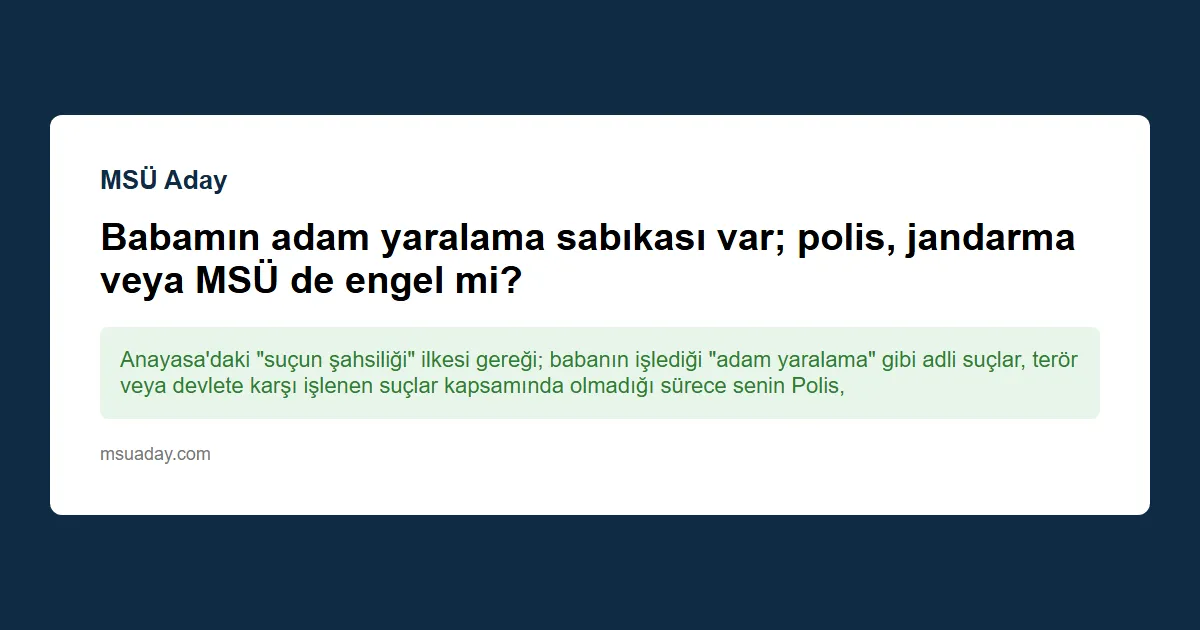 MSÜ Aday

Babamın adam yaralama sabıkası var; polis, jandarma veya MSÜ de engel mi?

Anayasa'daki "suçun şahsiliği" ilkesi gereği; babanın işlediği "adam yaralama" gibi adli suçlar, terör veya devlete karşı işlenen suçlar kapsamında olmadığı sürece senin Polis,

msuaday.com